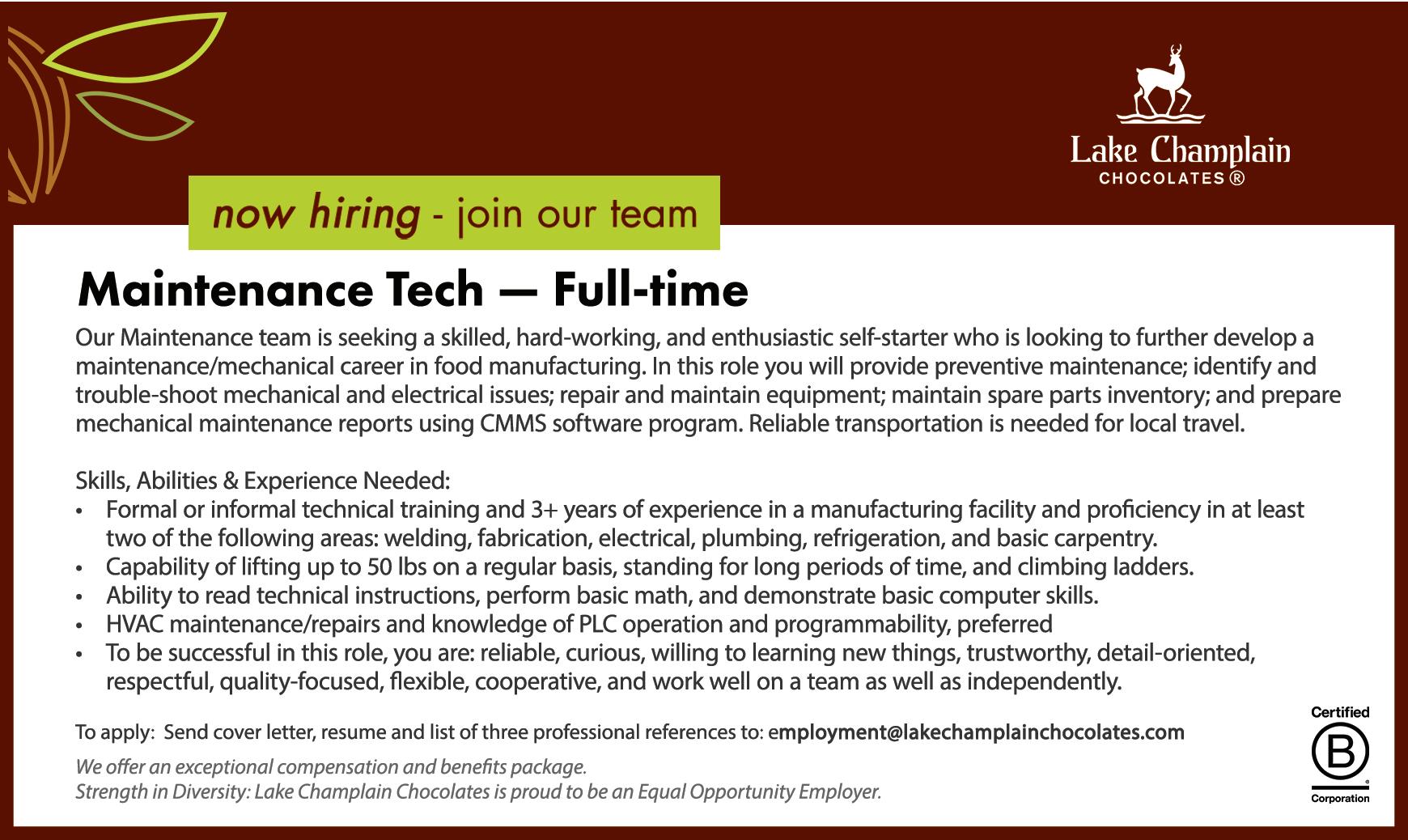 Lake Champlain
CHOCOLATES ®

now hiring - join our team

Maintenance Tech — Full-time

Our Maintenance team is seeking a skilled, hard-working, and enthusiastic self-starter who is looking to further develop a maintenance/mechanical career in food manufacturing. In this role you will provide preventive maintenance; identify and trouble-shoot mechanical and electrical issues; repair and maintain equipment; maintain spare parts inventory; and prepare mechanical maintenance reports using CMMS software program. Reliable transportation is needed for local travel.

Skills, Abilities & Experience Needed:
• Formal or informal technical training and 3+ years of experience in a manufacturing facility and proficiency in at least two of the following areas: welding, fabrication, electrical, plumbing, refrigeration, and basic carpentry.
• Capability of lifting up to 50 lbs on a regular basis, standing for long periods of time, and climbing ladders.
• Ability to read technical instructions, perform basic math, and demonstrate basic computer skills.
• HVAC maintenance/repairs and knowledge of PLC operation and programmability, preferred
• To be successful in this role, you are: reliable, curious, willing to learning new things, trustworthy, detail-oriented, respectful, quality-focused, flexible, cooperative, and work well on a team as well as independently.

To apply: Send cover letter, resume and list of three professional references to: employment@lakechamplainchocolates.com

We offer an exceptional compensation and benefits package.
Strength in Diversity: Lake Champlain Chocolates is proud to be an Equal Opportunity Employer.

Certified
B
Corporation